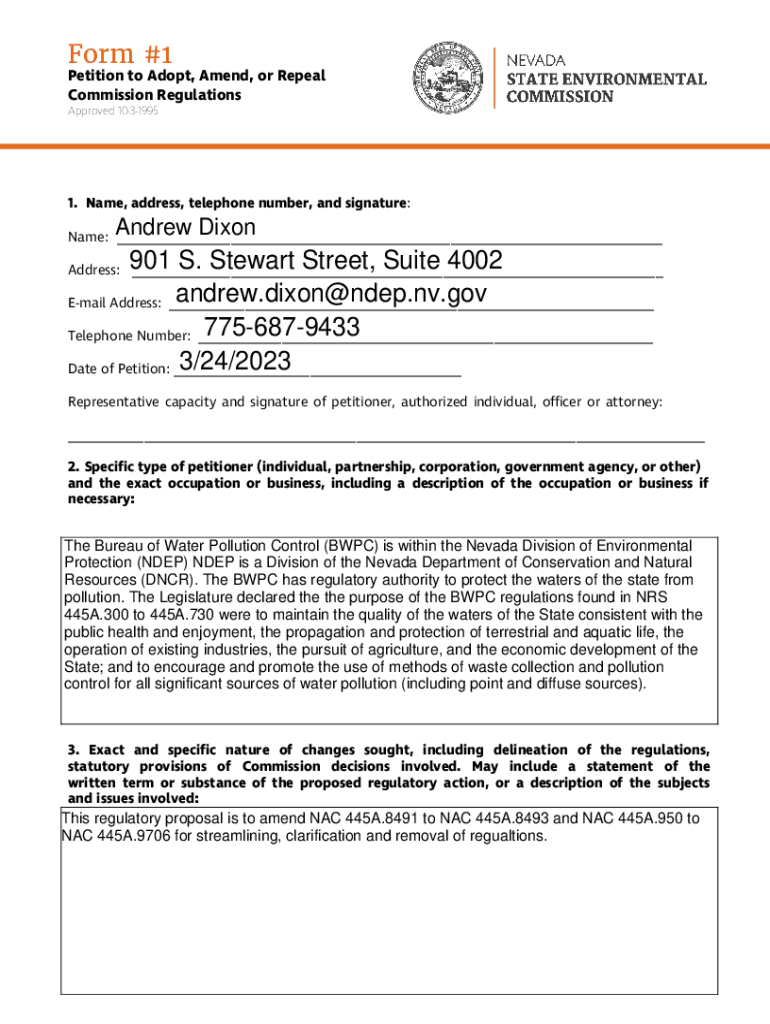 Form #1
Petition to Adopt, Amend, or Repeal Commission Regulations
Approved 10-3-1995

NEVADA
STATE ENVIRONMENTAL COMMISSION

1. Name, address, telephone number, and signature:

Name: Andrew Dixon

Address: 901 S. Stewart Street, Suite 4002

E-mail Address: andrew.dixon@ndep.nv.gov

Telephone Number: 775-687-9433

Date of Petition: 3/24/2023

Representative capacity and signature of petitioner, authorized individual, officer or attorney:

2. Specific type of petitioner (individual, partnership, corporation, government agency, or other) and the exact occupation or business, including a description of the occupation or business if necessary:

The Bureau of Water Pollution Control (BWPC) is within the Nevada Division of Environmental Protection (NDEP) NDEP is a Division of the Nevada Department of Conservation and Natural Resources (DNCR). The BWPC has regulatory authority to protect the waters of the state from pollution. The Legislature declared the the purpose of the BWPC regulations found in NRS 445A.300 to 445A.730 were to maintain the quality of the waters of the State consistent with the public health and enjoyment, the propagation and protection of terrestrial and aquatic life, the operation of existing industries, the pursuit of agriculture, and the economic development of the State; and to encourage and promote the use of methods of waste collection and pollution control for all significant sources of water pollution (including point and diffuse sources).

3. Exact and specific nature of changes sought, including delineation of the regulations, statutory provisions of Commission decisions involved. May include a statement of the written term or substance of the proposed regulatory action, or a description of the subjects and issues involved:

This regulatory proposal is to amend NAC 445A.8491 to NAC 445A.8493 and NAC 445A.950 to NAC 445A.9706 for streamlining, clarification and removal of regualtions.